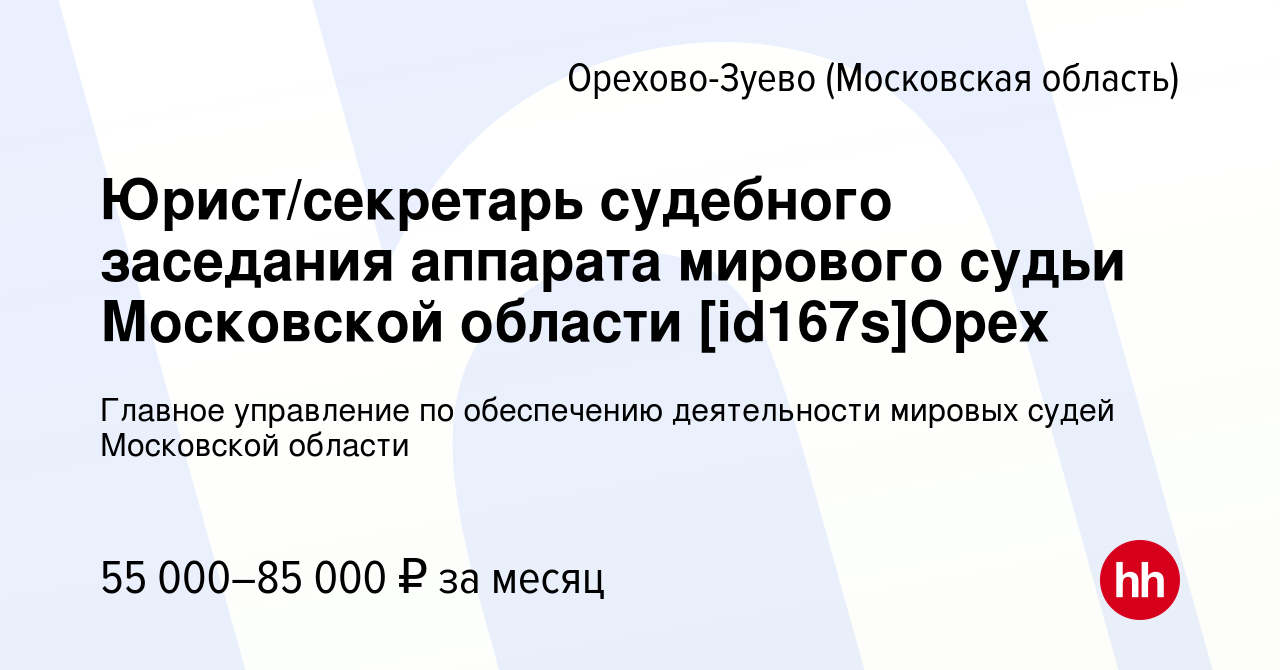 Орехово-Зуево (Московская область)

Юрист/секретарь судебного заседания аппарата мирового судьи Московской области [id167s]Орех

Главное управление по обеспечению деятельности мировых судей Московской области

55 000–85 000 ₽ за месяц

hh